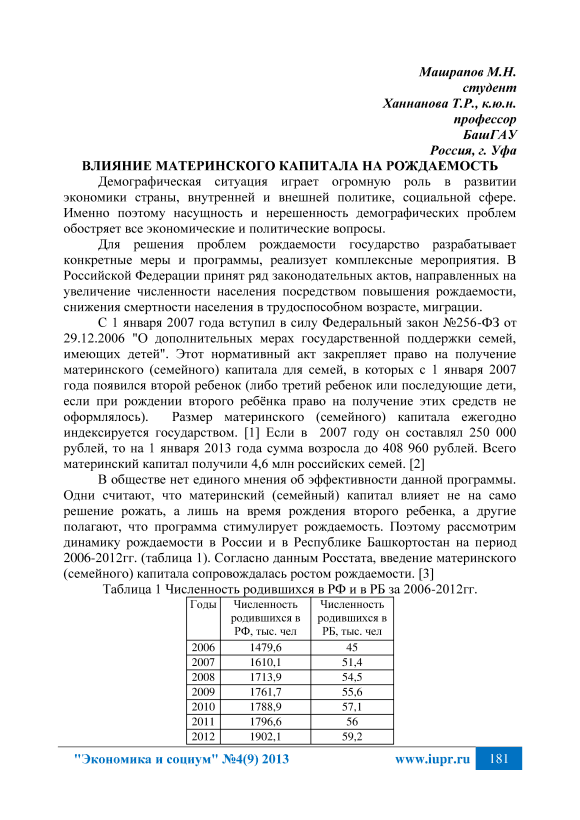 Машрапов М.Н.
студент
Ханнанова Т.Р., к.ю.н.
профессор
БашГАУ
Россия, г. Уфа

ВЛИЯНИЕ МАТЕРИНСКОГО КАПИТАЛА НА РОЖДАЕМОСТЬ

Демографическая ситуация играет огромную роль в развитии экономики страны, внутренней и внешней политике, социальной сфере. Именно поэтому насущность и нерешенность демографических проблем обостряет все экономические и политические вопросы.

Для решения проблем рождаемости государство разрабатывает конкретные меры и программы, реализует комплексные мероприятия. В Российской Федерации принят ряд законодательных актов, направленных на увеличение численности населения посредством повышения рождаемости, снижения смертности населения в трудоспособном возрасте, миграции.

С 1 января 2007 года вступил в силу Федеральный закон №256-ФЗ от 29.12.2006 "О дополнительных мерах государственной поддержки семей, имеющих детей". Этот нормативный акт закрепляет право на получение материнского (семейного) капитала для семей, в которых с 1 января 2007 года появился второй ребенок (либо третий ребенок или последующие дети, если при рождении второго ребёнка право на получение этих средств не оформлялось). Размер материнского (семейного) капитала ежегодно индексируется государством. [1] Если в 2007 году он составлял 250 000 рублей, то на 1 января 2013 года сумма возросла до 408 960 рублей. Всего материнский капитал получили 4,6 млн российских семей. [2]

В обществе нет единого мнения об эффективности данной программы. Одни считают, что материнский (семейный) капитал влияет не на само решение рожать, а лишь на время рождения второго ребенка, а другие полагают, что программа стимулирует рождаемость. Поэтому рассмотрим динамику рождаемости в России и в Республике Башкортостан на период 2006-2012гг. (таблица 1). Согласно данным Росстата, введение материнского (семейного) капитала сопровождалась ростом рождаемости. [3]

Таблица 1 Численность родившихся в РФ и в РБ за 2006-2012гг.

| Годы | Численность родившихся в РФ, тыс. чел | Численность родившихся в РБ, тыс. чел |
|---|---|---|
| 2006 | 1479,6 | 45 |
| 2007 | 1610,1 | 51,4 |
| 2008 | 1713,9 | 54,5 |
| 2009 | 1761,7 | 55,6 |
| 2010 | 1788,9 | 57,1 |
| 2011 | 1796,6 | 56 |
| 2012 | 1902,1 | 59,2 |

"Экономика и социум" №4(9) 2013 www.iupr.ru 181